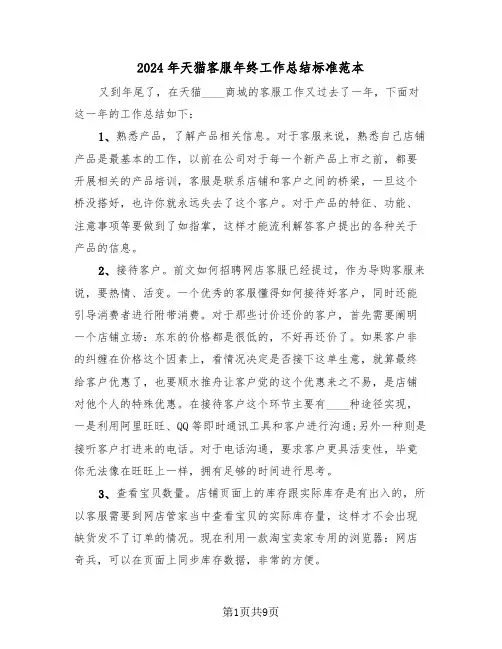 2024年天猫客服年终工作总结标准范本

又到年尾了，在天猫____商城的客服工作又过去了一年，下面对这一年的工作总结如下：

1、熟悉产品，了解产品相关信息。对于客服来说，熟悉自己店铺产品是最基本的工作，以前在公司对于每一个新产品上市之前，都要开展相关的产品培训，客服是联系店铺和客户之间的桥梁，一旦这个桥没搭好，也许你就永远失去了这个客户。对于产品的特征、功能、注意事项等要做到了如指掌，这样才能流利解答客户提出的各种关于产品的信息。

2、接待客户。前文如何招聘网店客服已经提过，作为导购客服来说，要热情、活变。一个优秀的客服懂得如何接待好客户，同时还能引导消费者进行附带消费。对于那些讨价还价的客户，首先需要阐明一个店铺立场：东东的价格都是很低的，不好再还价了。如果客户非的纠缠在价格这个因素上，看情况决定是否接下这单生意，就算最终给客户优惠了，也要顺水推舟让客户觉的这个优惠来之不易，是店铺对他个人的特殊优惠。在接待客户这个环节主要有____种途径实现，一是利用阿里旺旺、QQ等即时通讯工具和客户进行沟通；另外一种则是接听客户打进来的电话。对于电话沟通，要求客户更具活变性，毕竟你无法像在旺旺上一样，拥有足够的时间进行思考。

3、查看宝贝数量。店铺页面上的库存跟实际库存是有出入的，所以客服需要到网店管家当中查看宝贝的实际库存量，这样才不会出现缺货发不了订单的情况。现在利用一款淘宝卖家专用的浏览器：网店奇兵，可以在页面上同步库存数据，非常的方便。

第1页共9页